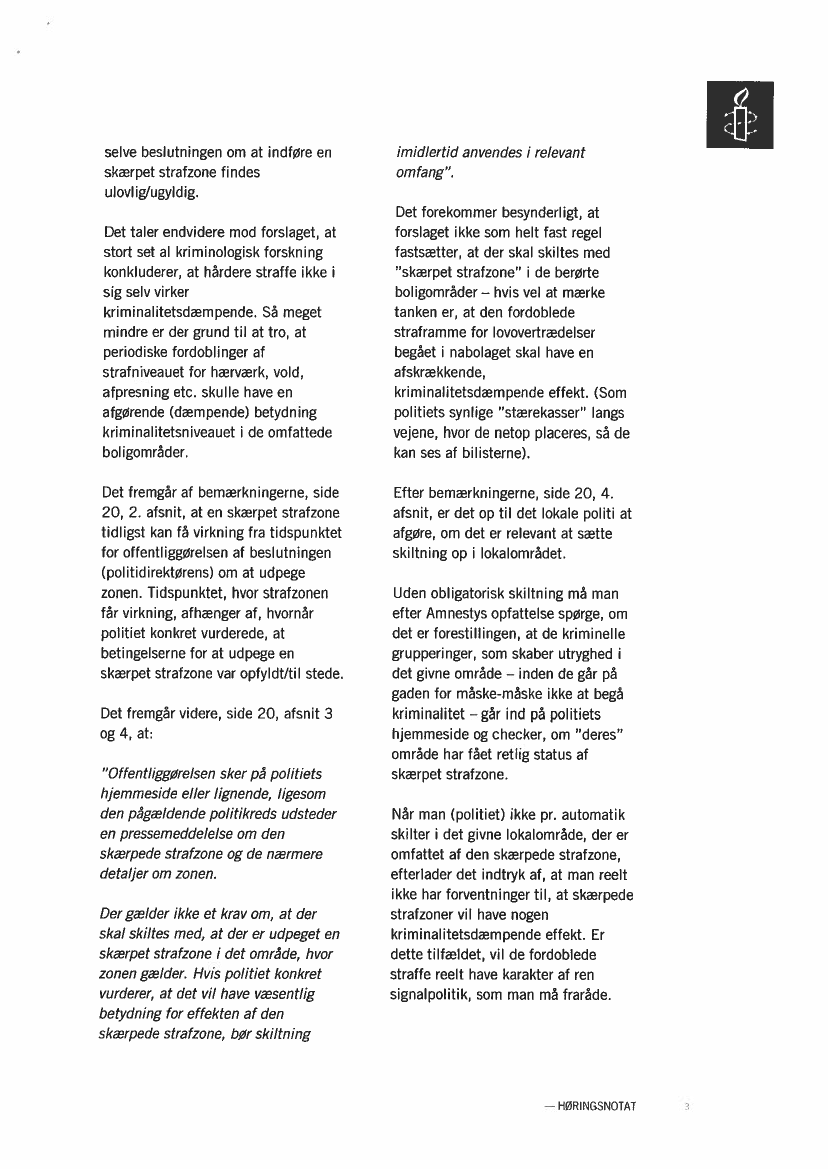 selve beslutningen om at indføre en skærpet strafzone findes ulovlig/ugyldig.

Det taler endvidere mod forslaget, at stort set al kriminologisk forskning konkluderer, at hårdere straffe ikke i sig selv virker kriminalitetsdæmpende. Så meget mindre er der grund til at tro, at periodiske fordoblinger af strafniveauet for hærværk, vold, afpresning etc. skulle have en afgørende (dæmpende) betydning kriminalitetsniveauet i de omfattede boligområder.

Det fremgår af bemærkningerne, side 20, 2. afsnit, at en skærpet strafzone tidligst kan få virkning fra tidspunktet for offentliggørelsen af beslutningen (politidirektørens) om at udpege zonen. Tidspunktet, hvor strafzonen får virkning, afhænger af, hvornår politiet konkret vurderede, at betingelserne for at udpege en skærpet strafzone var opfyldt/til stede.

Det fremgår videre, side 20, afsnit 3 og 4, at:

"Offentliggørelsen sker på politiets hjemmeside eller lignende, ligesom den pågældende politikreds udsteder en pressemeddelelse om den skærpede strafzone og de nærmere detaljer om zonen.

Der gælder ikke et krav om, at der skal skiltes med, at der er udpeget en skærpet strafzone i det område, hvor zonen gælder. Hvis politiet konkret vurderer, at det vil have væsentlig betydning for effekten af den skærpede strafzone, bør skiltning imidlertid anvendes i relevant omfang".

Det forekommer besynderligt, at forslaget ikke som helt fast regel fastsætter, at der skal skiltes med "skærpet strafzone" i de berørte boligområder – hvis vel at mærke tanken er, at den fordoblede straframme for lovovertrædelser begået i nabolaget skal have en afskrækkende, kriminalitetsdæmpende effekt. (Som politiets synlige "stærekasser" langs vejene, hvor de netop placeres, så de kan ses af bilisterne).

Efter bemærkningerne, side 20, 4. afsnit, er det op til det lokale politi at afgøre, om det er relevant at sætte skiltning op i lokalområdet.

Uden obligatorisk skiltning må man efter Amnestys opfattelse spørge, om det er forestillingen, at de kriminelle grupperinger, som skaber utryghed i det givne område – inden de går på gaden for måske-måske ikke at begå kriminalitet – går ind på politiets hjemmeside og checker, om "deres" område har fået retlig status af skærpet strafzone.

Når man (politiet) ikke pr. automatik skilter i det givne lokalområde, der er omfattet af den skærpede strafzone, efterlader det indtryk af, at man reelt ikke har forventninger til, at skærpede strafzoner vil have nogen kriminalitetsdæmpende effekt. Er dette tilfældet, vil de fordoblede straffe reelt have karakter af ren signalpolitik, som man må fraråde.

— HØRINGSNOTAT 3